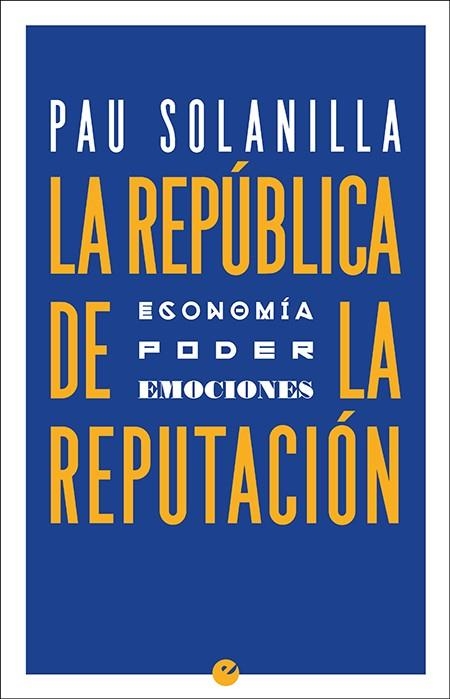 PAU SOLANILLA

LA REPÚBLICA DE LA REPUTACIÓN

ECONOMÍA
PODER
EMOCIONES

e